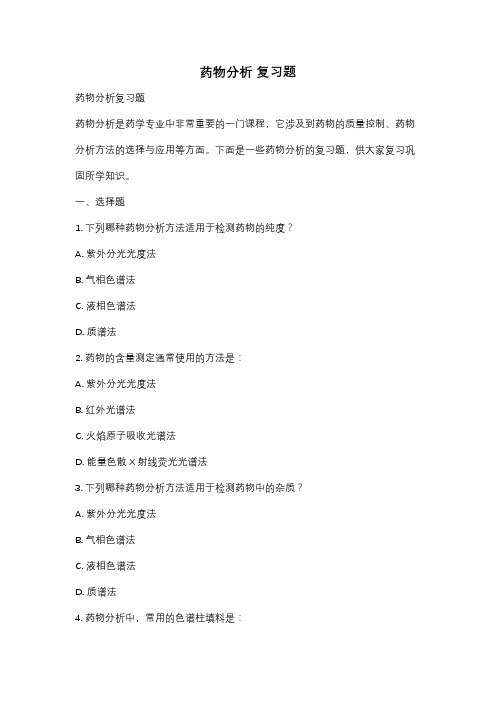 药物分析 复习题

药物分析复习题

药物分析是药学专业中非常重要的一门课程，它涉及到药物的质量控制、药物分析方法的选择与应用等方面。下面是一些药物分析的复习题，供大家复习巩固所学知识。

一、选择题

1. 下列哪种药物分析方法适用于检测药物的纯度？

A. 紫外分光光度法

B. 气相色谱法

C. 液相色谱法

D. 质谱法

2. 药物的含量测定通常使用的方法是：

A. 紫外分光光度法

B. 红外光谱法

C. 火焰原子吸收光谱法

D. 能量色散X射线荧光光谱法

3. 下列哪种药物分析方法适用于检测药物中的杂质？

A. 紫外分光光度法

B. 气相色谱法

C. 液相色谱法

D. 质谱法

4. 药物分析中，常用的色谱柱填料是：